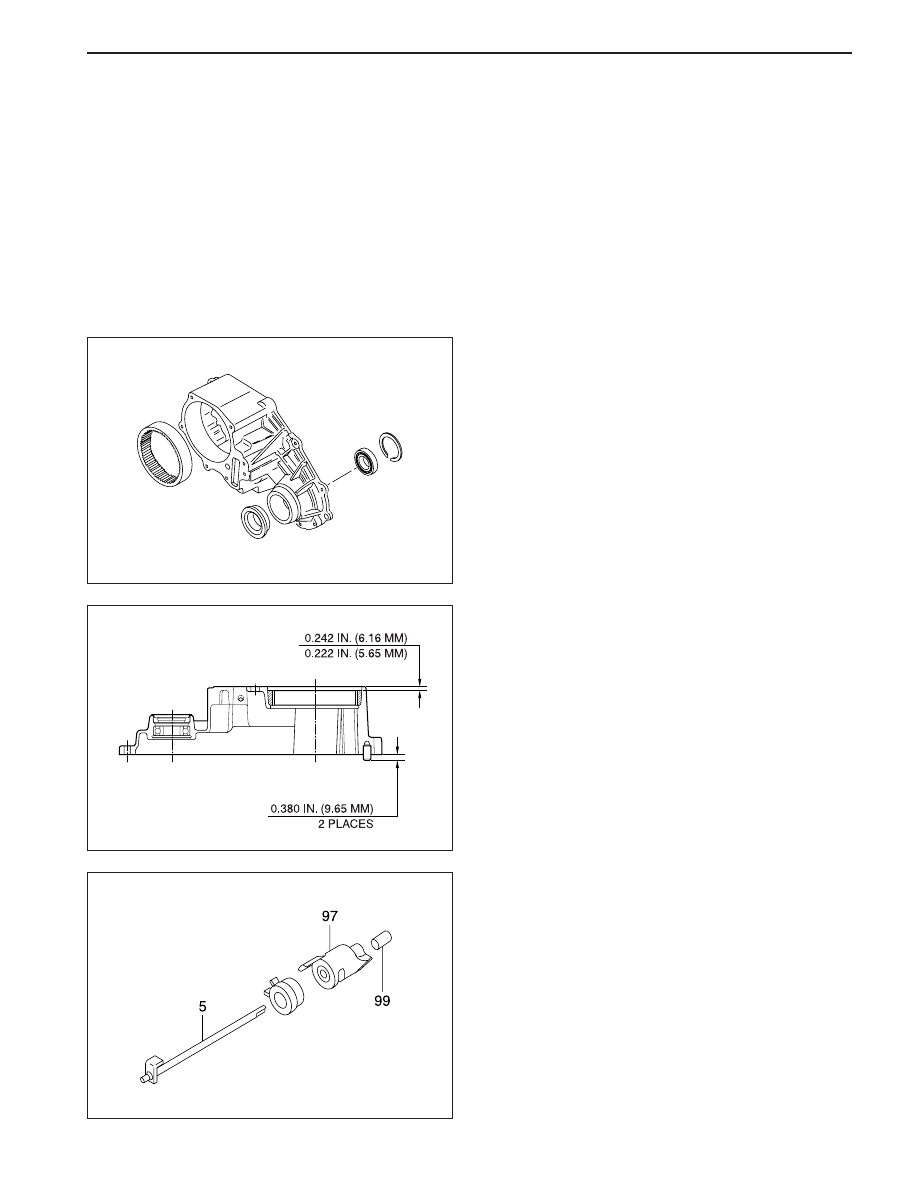 0.242 IN. (6.16 MM)
0.222 IN. (5.65 MM)

0.380 IN. (9.65 MM)
2 PLACES

97

99

5